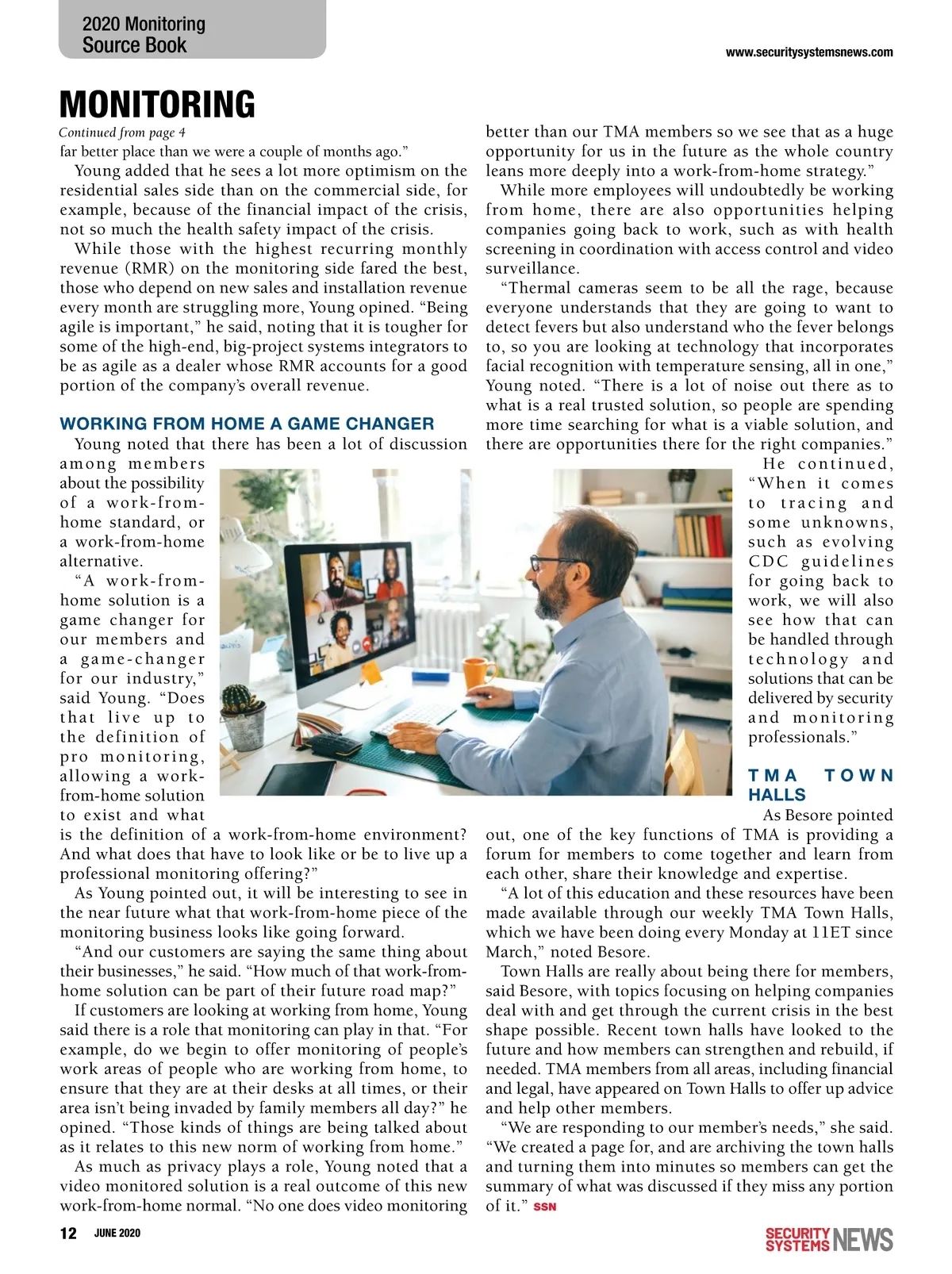 2020 Monitoring Source Book

www.securitysystemsnews.com

MONITORING

Continued from page 4

far better place than we were a couple of months ago."

Young added that he sees a lot more optimism on the residential sales side than on the commercial side, for example, because of the financial impact of the crisis, not so much the health safety impact of the crisis.

While those with the highest recurring monthly revenue (RMR) on the monitoring side fared the best, those who depend on new sales and installation revenue every month are struggling more, Young opined. "Being agile is important," he said, noting that it is tougher for some of the high-end, big-project systems integrators to be as agile as a dealer whose RMR accounts for a good portion of the company's overall revenue.

WORKING FROM HOME A GAME CHANGER

Young noted that there has been a lot of discussion among members about the possibility of a work-from-home standard, or a work-from-home alternative.

"A work-from-home solution is a game changer for our members and a game-changer for our industry," said Young. "Does that live up to the definition of pro monitoring, allowing a work-from-home solution to exist and what is the definition of a work-from-home environment? And what does that have to look like or be to live up a professional monitoring offering?"

As Young pointed out, it will be interesting to see in the near future what that work-from-home piece of the monitoring business looks like going forward.

"And our customers are saying the same thing about their businesses," he said. "How much of that work-from-home solution can be part of their future road map?"

If customers are looking at working from home, Young said there is a role that monitoring can play in that. "For example, do we begin to offer monitoring of people's work areas of people who are working from home, to ensure that they are at their desks at all times, or their area isn't being invaded by family members all day?" he opined. "Those kinds of things are being talked about as it relates to this new norm of working from home."

As much as privacy plays a role, Young noted that a video monitored solution is a real outcome of this new work-from-home normal. "No one does video monitoring better than our TMA members so we see that as a huge opportunity for us in the future as the whole country leans more deeply into a work-from-home strategy."

While more employees will undoubtedly be working from home, there are also opportunities helping companies going back to work, such as with health screening in coordination with access control and video surveillance.

"Thermal cameras seem to be all the rage, because everyone understands that they are going to want to detect fevers but also understand who the fever belongs to, so you are looking at technology that incorporates facial recognition with temperature sensing, all in one," Young noted. "There is a lot of noise out there as to what is a real trusted solution, so people are spending more time searching for what is a viable solution, and there are opportunities there for the right companies."

He continued, "When it comes to tracing and some unknowns, such as evolving CDC guidelines for going back to work, we will also see how that can be handled through technology and solutions that can be delivered by security and monitoring professionals."

TMA TOWN HALLS

As Besore pointed out, one of the key functions of TMA is providing a forum for members to come together and learn from each other, share their knowledge and expertise.

"A lot of this education and these resources have been made available through our weekly TMA Town Halls, which we have been doing every Monday at 11ET since March," noted Besore.

Town Halls are really about being there for members, said Besore, with topics focusing on helping companies deal with and get through the current crisis in the best shape possible. Recent town halls have looked to the future and how members can strengthen and rebuild, if needed. TMA members from all areas, including financial and legal, have appeared on Town Halls to offer up advice and help other members.

"We are responding to our member's needs," she said. "We created a page for, and are archiving the town halls and turning them into minutes so members can get the summary of what was discussed if they miss any portion of it." SSN

12 JUNE 2020

SECURITY SYSTEMS NEWS